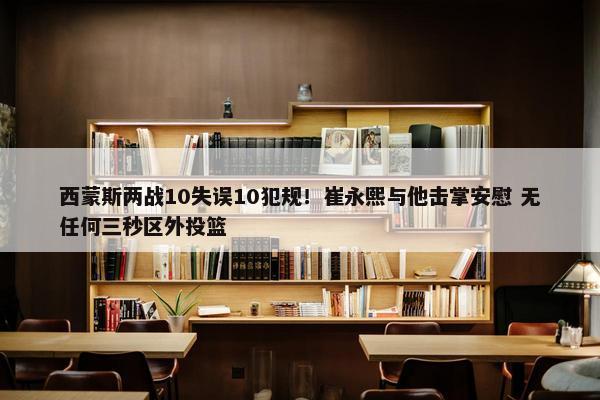 西蒙斯两战10失误10犯规！崔永熙与他击掌安慰 无任何三秒区外投篮